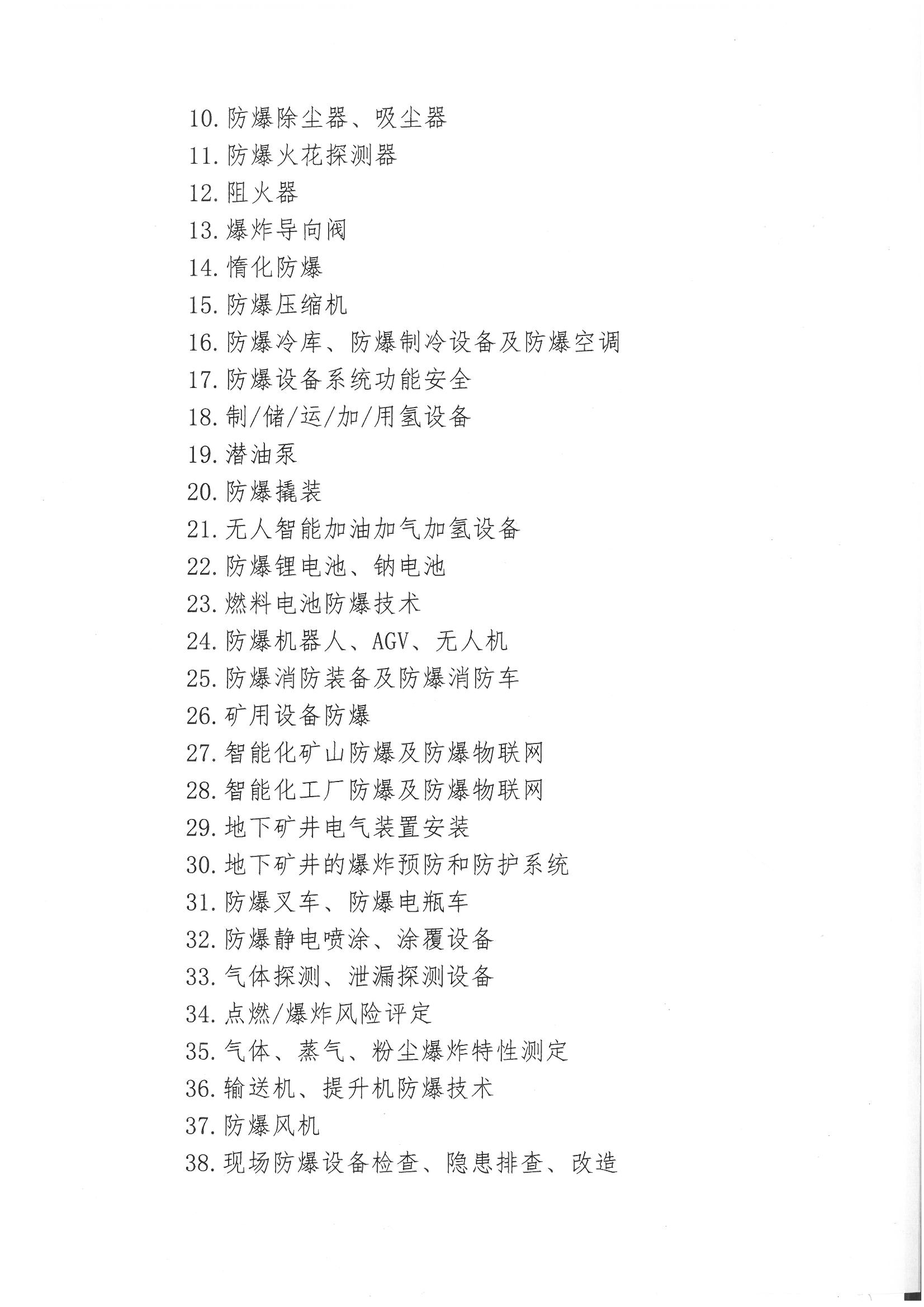 10. 防爆除尘器、吸尘器
11. 防爆火花探测器
12. 阻火器
13. 爆炸导向阀
14. 惰化防爆
15. 防爆压缩机
16. 防爆冷库、防爆制冷设备及防爆空调
17. 防爆设备系统功能安全
18. 制/储/运/加/用氢设备
19. 潜油泵
20. 防爆撬装
21. 无人智能加油加气加氢设备
22. 防爆锂电池、钠电池
23. 燃料电池防爆技术
24. 防爆机器人、AGV、无人机
25. 防爆消防装备及防爆消防车
26. 矿用设备防爆
27. 智能化矿山防爆及防爆物联网
28. 智能化工厂防爆及防爆物联网
29. 地下矿井电气装置安装
30. 地下矿井的爆炸预防和防护系统
31. 防爆叉车、防爆电瓶车
32. 防爆静电喷涂、涂覆设备
33. 气体探测、泄漏探测设备
34. 点燃/爆炸风险评定
35. 气体、蒸气、粉尘爆炸特性测定
36. 输送机、提升机防爆技术
37. 防爆风机
38. 现场防爆设备检查、隐患排查、改造